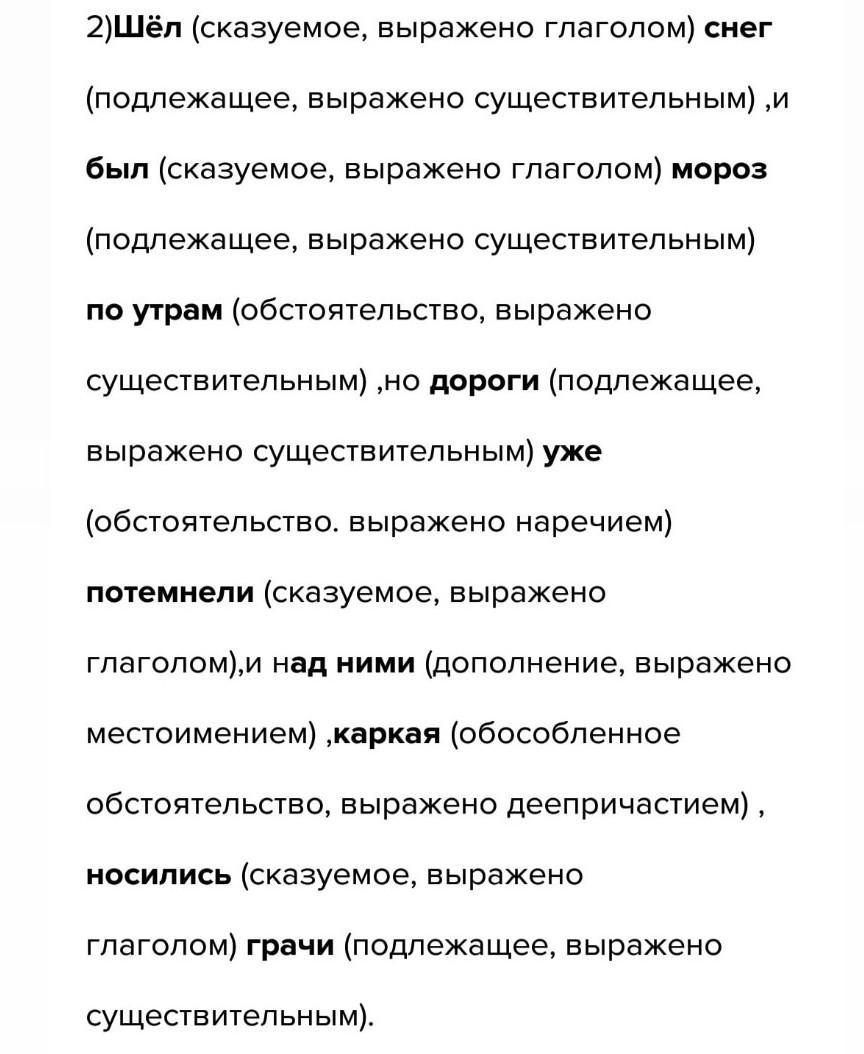 2)Шёл (сказуемое, выражено глаголом) снег (подлежащее, выражено существительным) ,и был (сказуемое, выражено глаголом) мороз (подлежащее, выражено существительным) по утрам (обстоятельство, выражено существительным) ,но дороги (подлежащее, выражено существительным) уже (обстоятельство. выражено наречием) потемнели (сказуемое, выражено глаголом),и над ними (дополнение, выражено местоимением) ,каркая (обособленное обстоятельство, выражено деепричастием) , носились (сказуемое, выражено глаголом) грачи (подлежащее, выражено существительным).